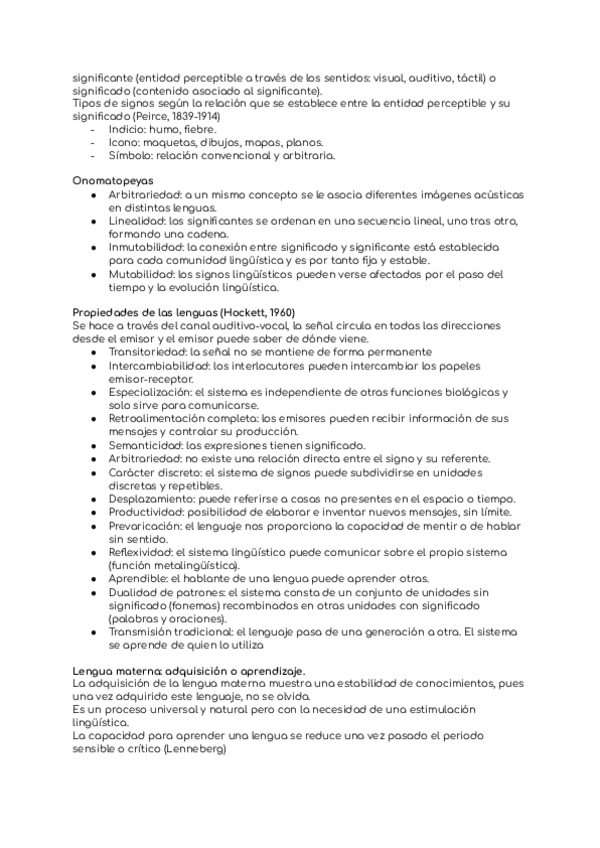 significante (entidad perceptible a través de los sentidos: visual, auditivo, táctil) o significado (contenido asociado al significante).
Tipos de signos según la relación que se establece entre la entidad perceptible y su significado (Peirce, 1839-1914)
- Indicio: humo, fiebre.
- Icono: maquetas, dibujos, mapas, planos.
- Símbolo: relación convencional y arbitraria.

Onomatopeyas
● Arbitrariedad: a un mismo concepto se le asocia diferentes imágenes acústicas en distintas lenguas.
● Linealidad: los significantes se ordenan en una secuencia lineal, uno tras otro, formando una cadena.
● Inmutabilidad: la conexión entre significado y significante está establecida para cada comunidad lingüística y es por tanto fija y estable.
● Mutabilidad: los signos lingüísticos pueden verse afectados por el paso del tiempo y la evolución lingüística.

Propiedades de las lenguas (Hockett, 1960)
Se hace a través del canal auditivo-vocal, la señal circula en todas las direcciones desde el emisor y el emisor puede saber de dónde viene.
● Transitoriedad: la señal no se mantiene de forma permanente
● Intercambiabilidad: los interlocutores pueden intercambiar los papeles emisor-receptor.
● Especialización: el sistema es independiente de otras funciones biológicas y solo sirve para comunicarse.
● Retroalimentación completa: los emisores pueden recibir información de sus mensajes y controlar su producción.
● Semanticidad: las expresiones tienen significado.
● Arbitrariedad: no existe una relación directa entre el signo y su referente.
● Carácter discreto: el sistema de signos puede subdividirse en unidades discretas y repetibles.
● Desplazamiento: puede referirse a cosas no presentes en el espacio o tiempo.
● Productividad: posibilidad de elaborar e inventar nuevos mensajes, sin límite.
● Prevaricación: el lenguaje nos proporciona la capacidad de mentir o de hablar sin sentido.
● Reflexividad: el sistema lingüístico puede comunicar sobre el propio sistema (función metalingüística).
● Aprendible: el hablante de una lengua puede aprender otras.
● Dualidad de patrones: el sistema consta de un conjunto de unidades sin significado (fonemas) recombinados en otras unidades con significado (palabras y oraciones).
● Transmisión tradicional: el lenguaje pasa de una generación a otra. El sistema se aprende de quien lo utiliza

Lengua materna: adquisición o aprendizaje.
La adquisición de la lengua materna muestra una estabilidad de conocimientos, pues una vez adquirido este lenguaje, no se olvida.
Es un proceso universal y natural pero con la necesidad de una estimulación lingüística.
La capacidad para aprender una lengua se reduce una vez pasado el periodo sensible o crítico (Lenneberg)